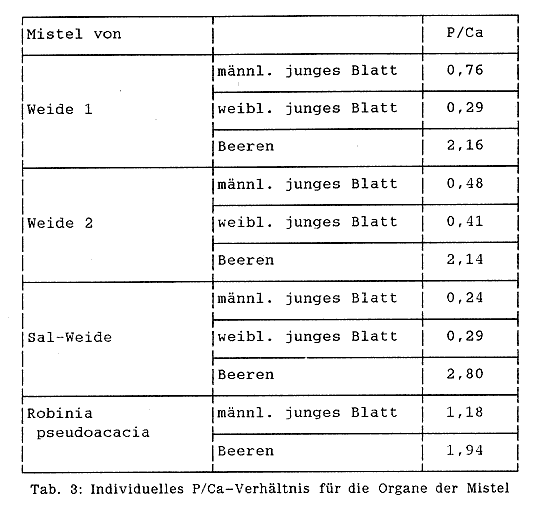 | Mistel von | | P/Ca |
|---|---|---|
| Weide 1 | männl. junges Blatt | 0,76 |
| | weibl. junges Blatt | 0,29 |
| | Beeren | 2,16 |
| Weide 2 | männl. junges Blatt | 0,48 |
| | weibl. junges Blatt | 0,41 |
| | Beeren | 2,14 |
| Sal-Weide | männl. junges Blatt | 0,24 |
| | weibl. junges Blatt | 0,29 |
| | Beeren | 2,80 |
| Robinia pseudoacacia | männl. junges Blatt | 1,18 |
| | Beeren | 1,94 |

Tab. 3: Individuelles P/Ca-Verhältnis für die Organe der Mistel